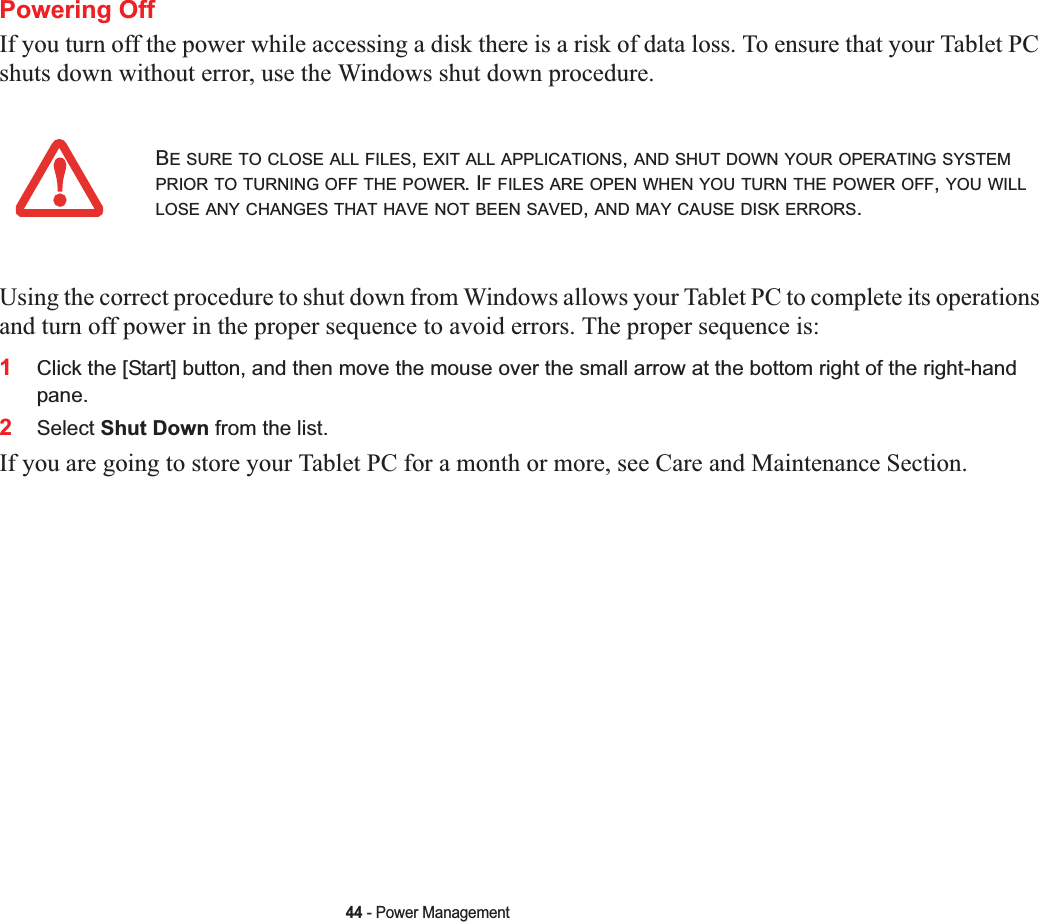 Powering Off

If you turn off the power while accessing a disk there is a risk of data loss. To ensure that your Tablet PC shuts down without error, use the Windows shut down procedure.

BE SURE TO CLOSE ALL FILES, EXIT ALL APPLICATIONS, AND SHUT DOWN YOUR OPERATING SYSTEM PRIOR TO TURNING OFF THE POWER. IF FILES ARE OPEN WHEN YOU TURN THE POWER OFF, YOU WILL LOSE ANY CHANGES THAT HAVE NOT BEEN SAVED, AND MAY CAUSE DISK ERRORS.

Using the correct procedure to shut down from Windows allows your Tablet PC to complete its operations and turn off power in the proper sequence to avoid errors. The proper sequence is:

1 Click the [Start] button, and then move the mouse over the small arrow at the bottom right of the right-hand pane.

2 Select Shut Down from the list.

If you are going to store your Tablet PC for a month or more, see Care and Maintenance Section.

44 - Power Management